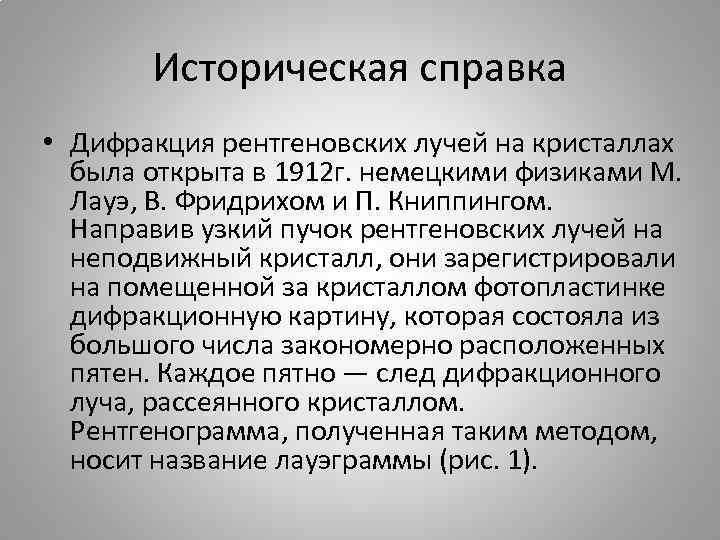 Историческая справка

• Дифракция рентгеновских лучей на кристаллах была открыта в 1912г. немецкими физиками М. Лауэ, В. Фридрихом и П. Книппингом. Направив узкий пучок рентгеновских лучей на неподвижный кристалл, они зарегистрировали на помещенной за кристаллом фотопластинке дифракционную картину, которая состояла из большого числа закономерно расположенных пятен. Каждое пятно — след дифракционного луча, рассеянного кристаллом. Рентгенограмма, полученная таким методом, носит название лауэграммы (рис. 1).